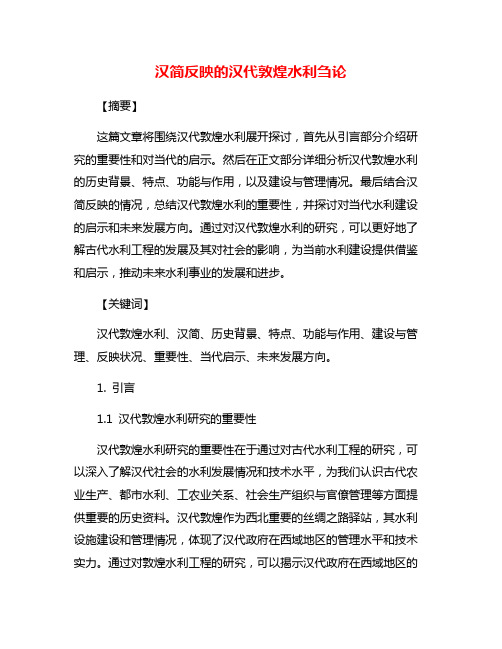 汉简反映的汉代敦煌水利刍论

【摘要】

这篇文章将围绕汉代敦煌水利展开探讨，首先从引言部分介绍研究的重要性和对当代的启示。然后在正文部分详细分析汉代敦煌水利的历史背景、特点、功能与作用，以及建设与管理情况。最后结合汉简反映的情况，总结汉代敦煌水利的重要性，并探讨对当代水利建设的启示和未来发展方向。通过对汉代敦煌水利的研究，可以更好地了解古代水利工程的发展及其对社会的影响，为当前水利建设提供借鉴和启示，推动未来水利事业的发展和进步。

【关键词】

汉代敦煌水利、汉简、历史背景、特点、功能与作用、建设与管理、反映状况、重要性、当代启示、未来发展方向。

1. 引言

1.1 汉代敦煌水利研究的重要性

汉代敦煌水利研究的重要性在于通过对古代水利工程的研究，可以深入了解汉代社会的水利发展情况和技术水平，为我们认识古代农业生产、都市水利、工农业关系、社会生产组织与官僚管理等方面提供重要的历史资料。汉代敦煌作为西北重要的丝绸之路驿站，其水利设施建设和管理情况，体现了汉代政府在西域地区的管理水平和技术实力。通过对敦煌水利工程的研究，可以揭示汉代政府在西域地区的